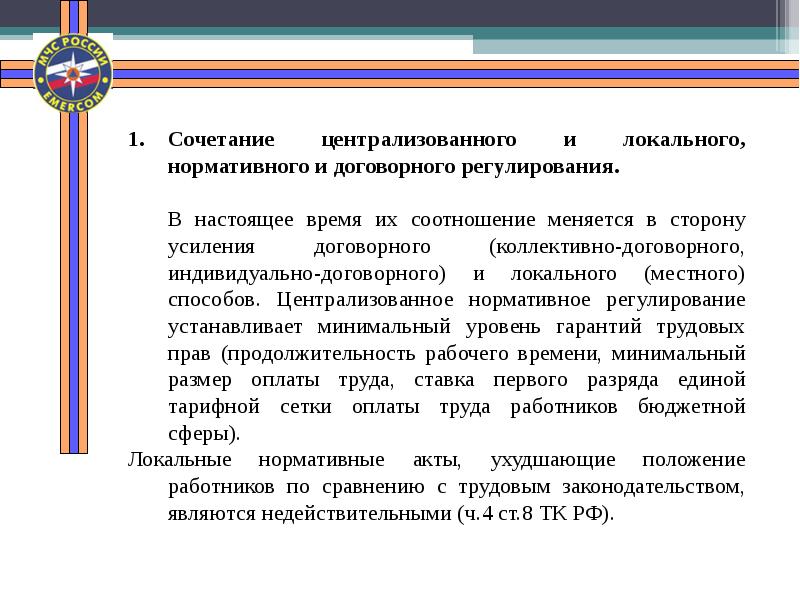 МЧС РОССИИ
EMERCOM

1. Сочетание централизованного и локального, нормативного и договорного регулирования.

В настоящее время их соотношение меняется в сторону усиления договорного (коллективно-договорного, индивидуально-договорного) и локального (местного) способов. Централизованное нормативное регулирование устанавливает минимальный уровень гарантий трудовых прав (продолжительность рабочего времени, минимальный размер оплаты труда, ставка первого разряда единой тарифной сетки оплаты труда работников бюджетной сферы).

Локальные нормативные акты, ухудшающие положение работников по сравнению с трудовым законодательством, являются недействительными (ч.4 ст.8 ТК РФ).